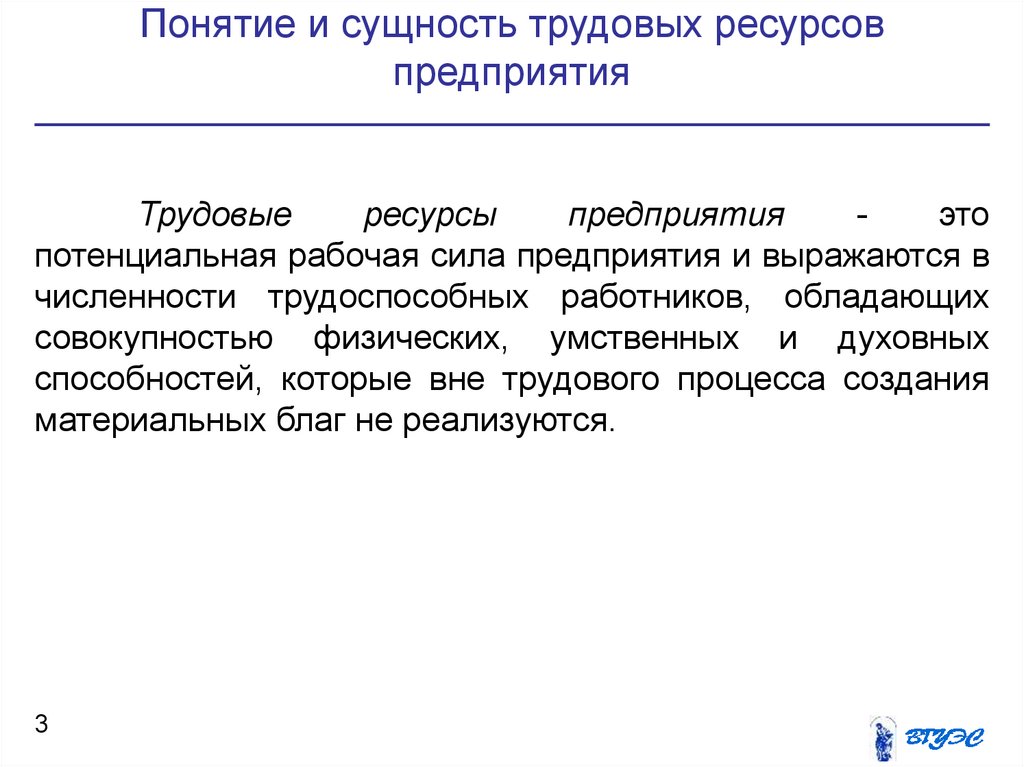 Понятие и сущность трудовых ресурсов предприятия

Трудовые ресурсы предприятия - это потенциальная рабочая сила предприятия и выражаются в численности трудоспособных работников, обладающих совокупностью физических, умственных и духовных способностей, которые вне трудового процесса создания материальных благ не реализуются.

3

ВГУЭС